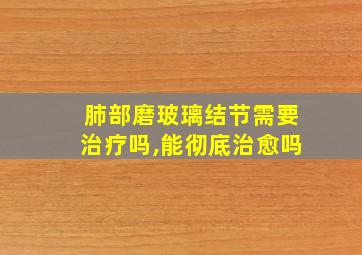 肺部磨玻璃结节需要治疗吗,能彻底治愈吗